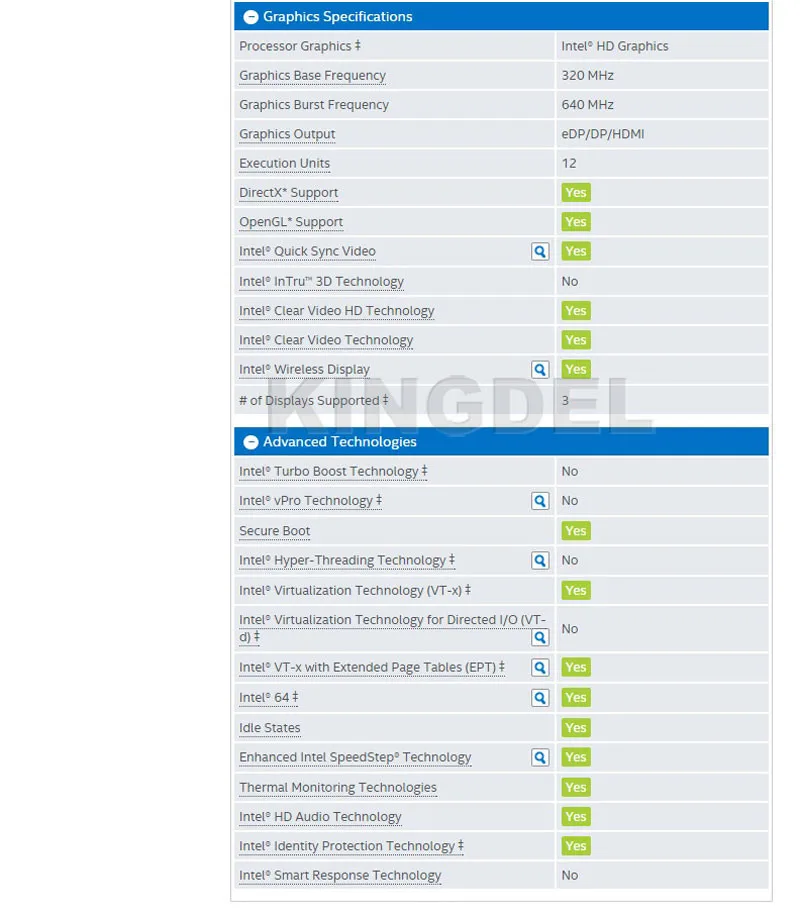 Graphics Specifications

| | |
|---|---|
| Processor Graphics ‡ | Intel® HD Graphics |
| Graphics Base Frequency | 320 MHz |
| Graphics Burst Frequency | 640 MHz |
| Graphics Output | eDP/DP/HDMI |
| Execution Units | 12 |
| DirectX* Support | Yes |
| OpenGL* Support | Yes |
| Intel® Quick Sync Video | Yes |
| Intel® InTru™ 3D Technology | No |
| Intel® Clear Video HD Technology | Yes |
| Intel® Clear Video Technology | Yes |
| Intel® Wireless Display | Yes |
| # of Displays Supported ‡ | 3 |

KINGDEL

Advanced Technologies

| | |
|---|---|
| Intel® Turbo Boost Technology ‡ | No |
| Intel® vPro Technology ‡ | No |
| Secure Boot | Yes |
| Intel® Hyper-Threading Technology ‡ | No |
| Intel® Virtualization Technology (VT-x) ‡ | Yes |
| Intel® Virtualization Technology for Directed I/O (VT-d) ‡ | No |
| Intel® VT-x with Extended Page Tables (EPT) ‡ | Yes |
| Intel® 64 ‡ | Yes |
| Idle States | Yes |
| Enhanced Intel SpeedStep® Technology | Yes |
| Thermal Monitoring Technologies | Yes |
| Intel® HD Audio Technology | Yes |
| Intel® Identity Protection Technology ‡ | Yes |
| Intel® Smart Response Technology | No |